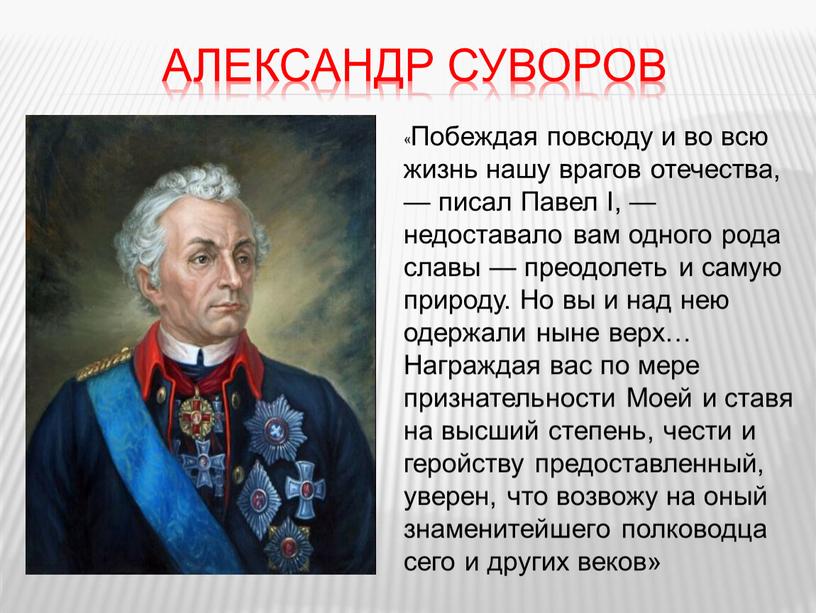 АЛЕКСАНДР СУВОРОВ

«Побеждая повсюду и во всю жизнь нашу врагов отечества, — писал Павел I, — недоставало вам одного рода славы — преодолеть и самую природу. Но вы и над нею одержали ныне верх… Награждая вас по мере признательности Моей и ставя на высший степень, чести и геройству предоставленный, уверен, что возвожу на оный знаменитейшего полководца сего и других веков»